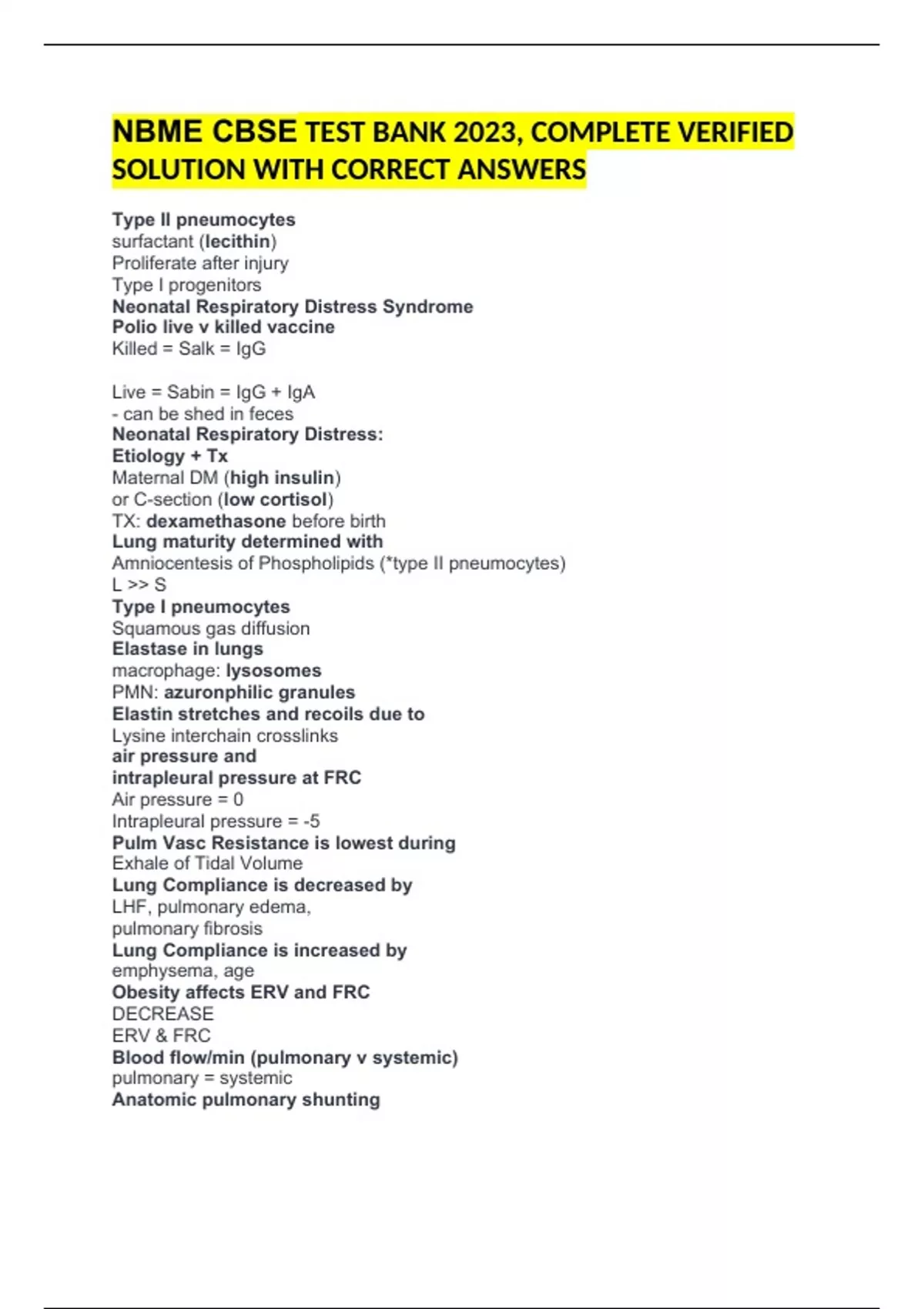 NBME CBSE TEST BANK 2023, COMPLETE VERIFIED SOLUTION WITH CORRECT ANSWERS

Type II pneumocytes
surfactant (lecithin)
Proliferate after injury
Type I progenitors
Neonatal Respiratory Distress Syndrome
Polio live v killed vaccine
Killed = Salk = IgG

Live = Sabin = IgG + IgA
- can be shed in feces
Neonatal Respiratory Distress:
Etiology + Tx
Maternal DM (high insulin)
or C-section (low cortisol)
TX: dexamethasone before birth
Lung maturity determined with
Amniocentesis of Phospholipids (*type II pneumocytes)
L >> S
Type I pneumocytes
Squamous gas diffusion
Elastase in lungs
macrophage: lysosomes
PMN: azuronphilic granules
Elastin stretches and recoils due to
Lysine interchain crosslinks
air pressure and
intrapleural pressure at FRC
Air pressure = 0
Intrapleural pressure = -5
Pulm Vasc Resistance is lowest during
Exhale of Tidal Volume
Lung Compliance is decreased by
LHF, pulmonary edema,
pulmonary fibrosis
Lung Compliance is increased by
emphysema, age
Obesity affects ERV and FRC
DECREASE
ERV & FRC
Blood flow/min (pulmonary v systemic)
pulmonary = systemic
Anatomic pulmonary shunting